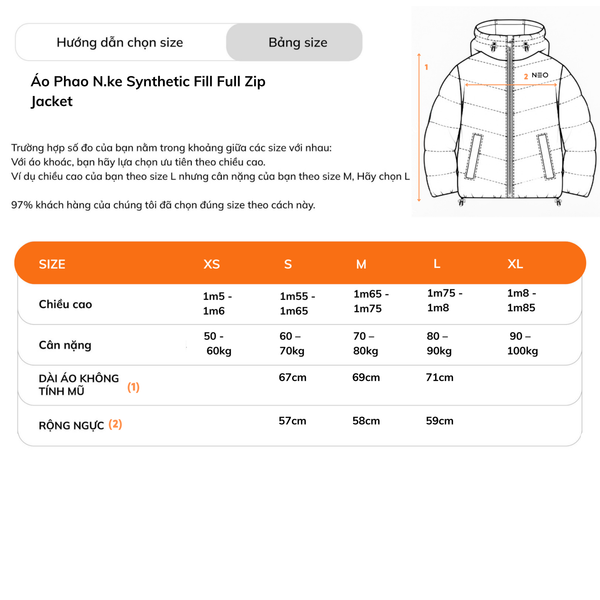 Hướng dẫn chọn size

Bảng size

Áo Phao N.ke Synthetic Fill Full Zip Jacket

1

2 NEO

Trường hợp số đo của bạn nằm trong khoảng giữa các size với nhau:
Với áo khoác, bạn hãy lựa chọn ưu tiên theo chiều cao.
Ví dụ chiều cao của bạn theo size L nhưng cân nặng của bạn theo size M, Hãy chọn L

97% khách hàng của chúng tôi đã chọn đúng size theo cách này.

| SIZE | XS | S | M | L | XL |
|---|---|---|---|---|---|
| Chiều cao | 1m5 - 1m6 | 1m55 - 1m65 | 1m65 - 1m75 | 1m75 - 1m8 | 1m8 - 1m85 |
| Cân nặng | 50 - 60kg | 60 – 70kg | 70 – 80kg | 80 – 90kg | 90 – 100kg |
| DÀI ÁO KHÔNG TÍNH MŨ (1) | | 67cm | 69cm | 71cm | |
| RỘNG NGỰC (2) | | 57cm | 58cm | 59cm | |